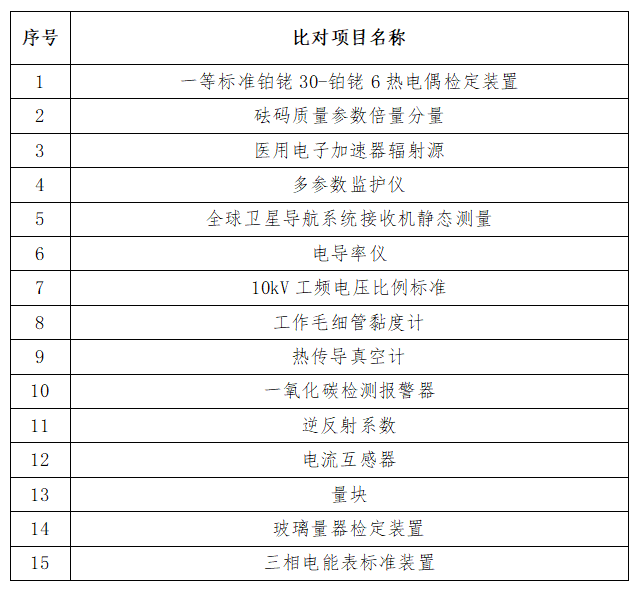 | 序号 | 比对项目名称 |
|---|---|
| 1 | 一等标准铂铑 30-铂铑 6 热电偶检定装置 |
| 2 | 砝码质量参数倍量分量 |
| 3 | 医用电子加速器辐射源 |
| 4 | 多参数监护仪 |
| 5 | 全球卫星导航系统接收机静态测量 |
| 6 | 电导率仪 |
| 7 | 10kV 工频电压比例标准 |
| 8 | 工作毛细管黏度计 |
| 9 | 热传导真空计 |
| 10 | 一氧化碳检测报警器 |
| 11 | 逆反射系数 |
| 12 | 电流互感器 |
| 13 | 量块 |
| 14 | 玻璃量器检定装置 |
| 15 | 三相电能表标准装置 |